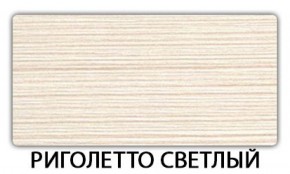 РИГОЛЕТТО СВЕТЛЫЙ